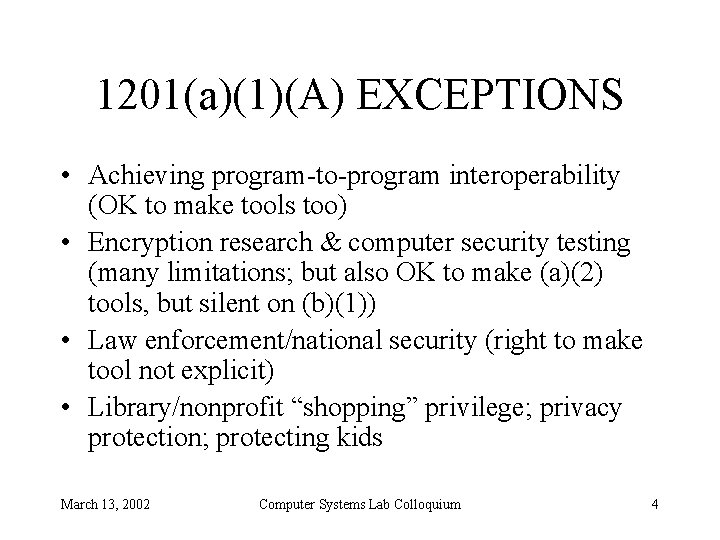 1201(a)(1)(A) EXCEPTIONS

• Achieving program-to-program interoperability (OK to make tools too)
• Encryption research & computer security testing (many limitations; but also OK to make (a)(2) tools, but silent on (b)(1))
• Law enforcement/national security (right to make tool not explicit)
• Library/nonprofit “shopping” privilege; privacy protection; protecting kids

March 13, 2002 Computer Systems Lab Colloquium 4